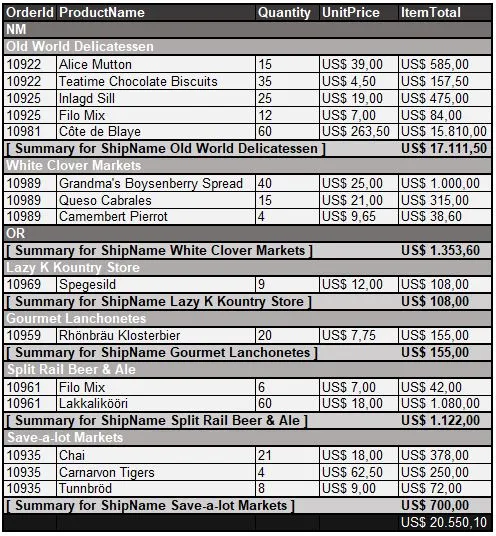 | OrderId | ProductName | Quantity | UnitPrice | ItemTotal |
|---|---|---|---|---|
| NM | | | | |
| Old World Delicatessen | | | | |
| 10922 | Alice Mutton | 15 | US$ 39,00 | US$ 585,00 |
| 10922 | Teatime Chocolate Biscuits | 35 | US$ 4,50 | US$ 157,50 |
| 10925 | Inlagd Sill | 25 | US$ 19,00 | US$ 475,00 |
| 10925 | Filo Mix | 12 | US$ 7,00 | US$ 84,00 |
| 10981 | Côte de Blaye | 60 | US$ 263,50 | US$ 15.810,00 |
| [ Summary for ShipName Old World Delicatessen ] | | | | US$ 17.111,50 |
| White Clover Markets | | | | |
| 10989 | Grandma's Boysenberry Spread | 40 | US$ 25,00 | US$ 1.000,00 |
| 10989 | Queso Cabrales | 15 | US$ 21,00 | US$ 315,00 |
| 10989 | Camembert Pierrot | 4 | US$ 9,65 | US$ 38,60 |
| OR | | | | |
| [ Summary for ShipName White Clover Markets ] | | | | US$ 1.353,60 |
| Lazy K Kountry Store | | | | |
| 10969 | Spegesild | 9 | US$ 12,00 | US$ 108,00 |
| [ Summary for ShipName Lazy K Kountry Store ] | | | | US$ 108,00 |
| Gourmet Lanchonetes | | | | |
| 10959 | Rhönbräu Klosterbier | 20 | US$ 7,75 | US$ 155,00 |
| [ Summary for ShipName Gourmet Lanchonetes ] | | | | US$ 155,00 |
| Split Rail Beer & Ale | | | | |
| 10961 | Filo Mix | 6 | US$ 7,00 | US$ 42,00 |
| 10961 | Lakkalikööri | 60 | US$ 18,00 | US$ 1.080,00 |
| [ Summary for ShipName Split Rail Beer & Ale ] | | | | US$ 1.122,00 |
| Save-a-lot Markets | | | | |
| 10935 | Chai | 21 | US$ 18,00 | US$ 378,00 |
| 10935 | Carnarvon Tigers | 4 | US$ 62,50 | US$ 250,00 |
| 10935 | Tunnbröd | 8 | US$ 9,00 | US$ 72,00 |
| [ Summary for ShipName Save-a-lot Markets ] | | | | US$ 700,00 |
| | | | | US$ 20.550,10 |